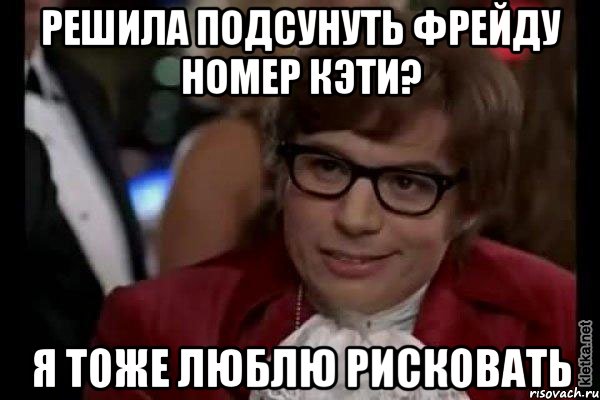 РЕШИЛА ПОДСУНУТЬ ФРЕЙДУ НОМЕР КЭТИ?

Я ТОЖЕ ЛЮБЛЮ РИСКОВАТЬ

kletka.net

risovach.ru